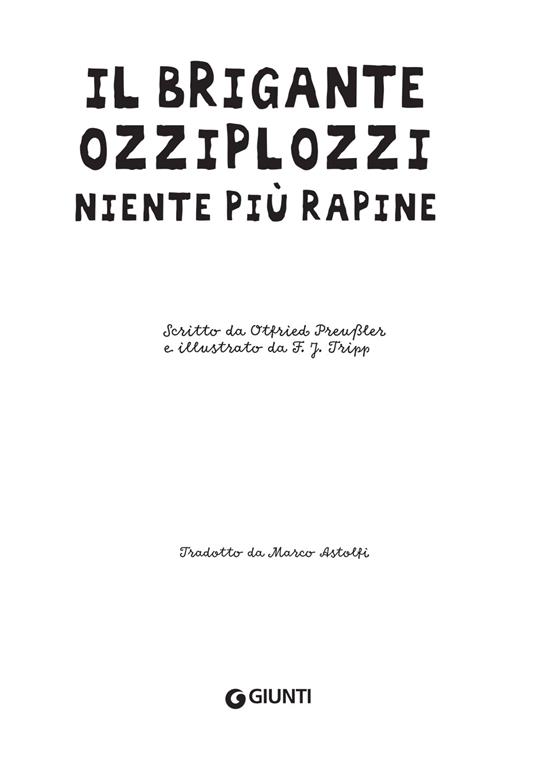 IL BRIGANTE
OZZIPLOZZI
NIENTE PIÙ RAPINE

Scritto da Otfried Preußler
e illustrato da F. J. Tripp

Tradotto da Marco Astolfi

GIUNTI